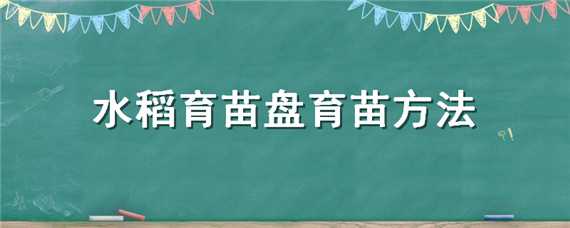 水稻育苗盘育苗方法